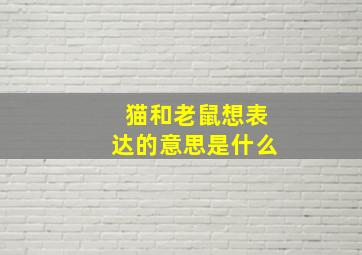 猫和老鼠想表达的意思是什么